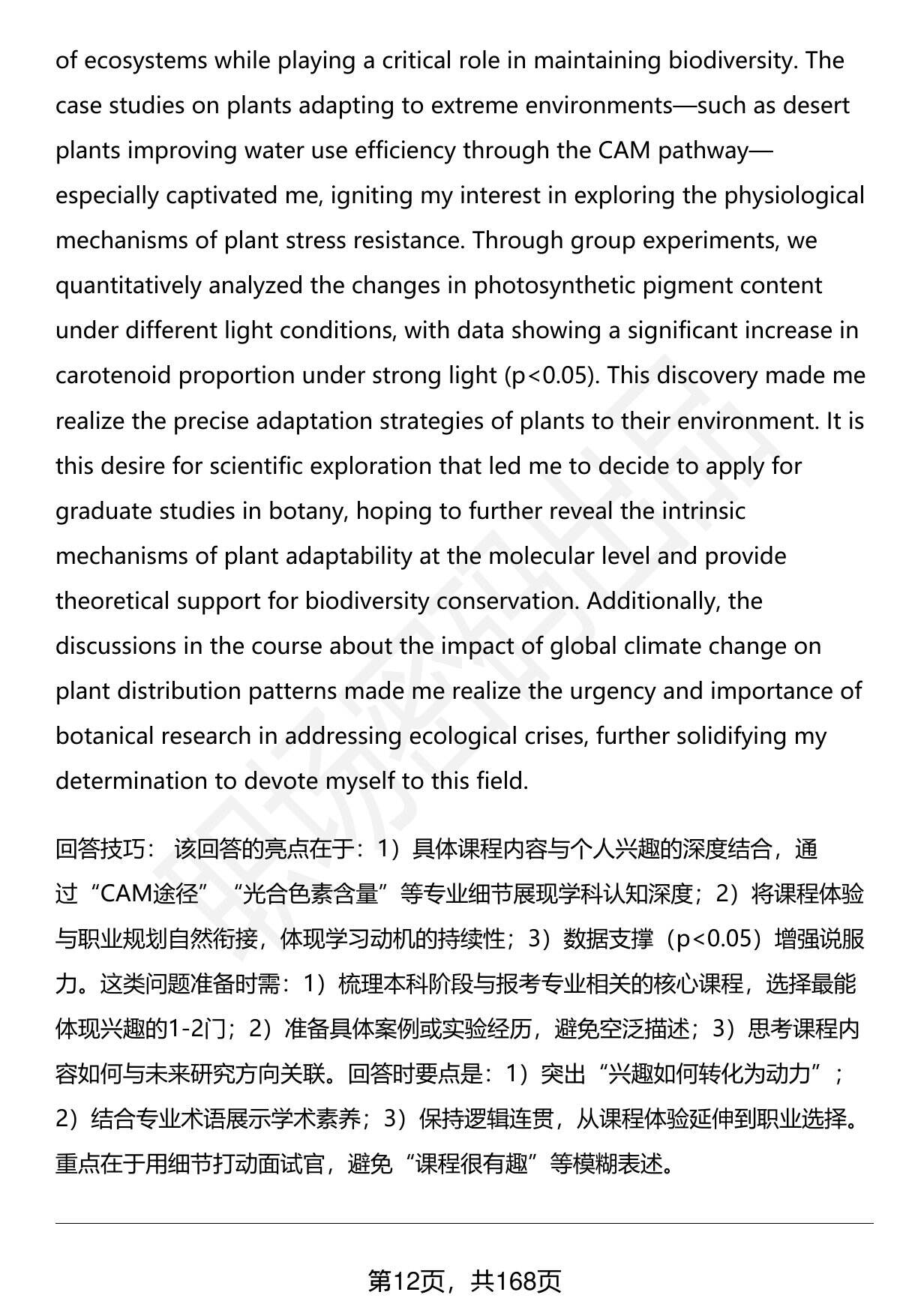 of ecosystems while playing a critical role in maintaining biodiversity. The case studies on plants adapting to extreme environments—such as desert plants improving water use efficiency through the CAM pathway—especially captivated me, igniting my interest in exploring the physiological mechanisms of plant stress resistance. Through group experiments, we quantitatively analyzed the changes in photosynthetic pigment content under different light conditions, with data showing a significant increase in carotenoid proportion under strong light (p<0.05). This discovery made me realize the precise adaptation strategies of plants to their environment. It is this desire for scientific exploration that led me to decide to apply for graduate studies in botany, hoping to further reveal the intrinsic mechanisms of plant adaptability at the molecular level and provide theoretical support for biodiversity conservation. Additionally, the discussions in the course about the impact of global climate change on plant distribution patterns made me realize the urgency and importance of botanical research in addressing ecological crises, further solidifying my determination to devote myself to this field.

回答技巧： 该回答的亮点在于：1）具体课程内容与个人兴趣的深度结合，通过“CAM途径”“光合色素含量”等专业细节展现学科认知深度；2）将课程体验与职业规划自然衔接，体现学习动机的持续性；3）数据支撑（p<0.05）增强说服力。这类问题准备时需：1）梳理本科阶段与报考专业相关的核心课程，选择最能体现兴趣的1-2门；2）准备具体案例或实验经历，避免空泛描述；3）思考课程内容如何与未来研究方向关联。回答时要点是：1）突出“兴趣如何转化为动力”；2）结合专业术语展示学术素养；3）保持逻辑连贯，从课程体验延伸到职业选择。重点在于用细节打动面试官，避免“课程很有趣”等模糊表述。

第12页，共168页